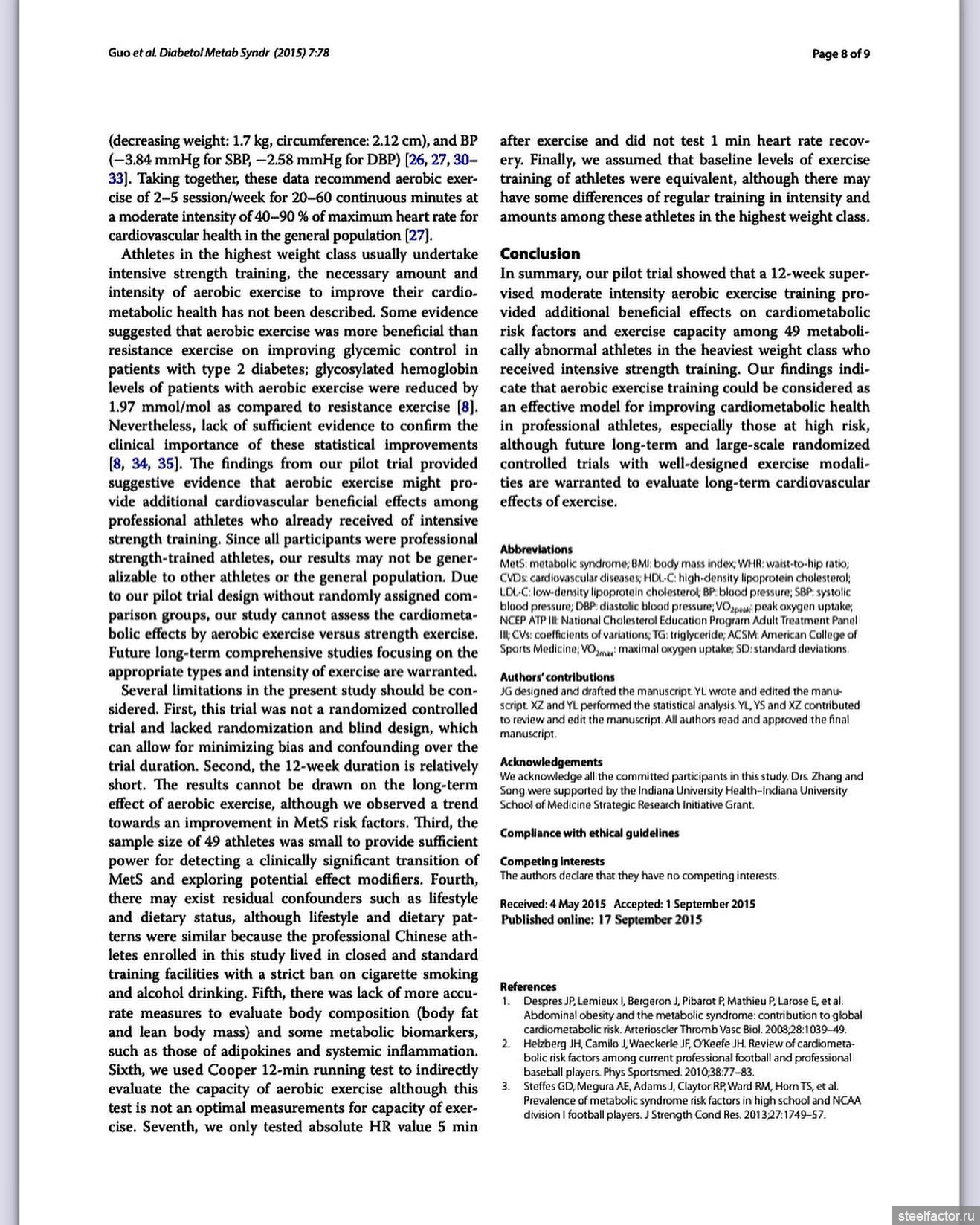 Guo et al. Diabetol Metab Syndr (2015) 7:78

Page 8 of 9

(decreasing weight: 1.7 kg, circumference: 2.12 cm), and BP (−3.84 mmHg for SBP, −2.58 mmHg for DBP) [26, 27, 30–33]. Taking together, these data recommend aerobic exercise of 2–5 session/week for 20–60 continuous minutes at a moderate intensity of 40–90 % of maximum heart rate for cardiovascular health in the general population [27].

Athletes in the highest weight class usually undertake intensive strength training, the necessary amount and intensity of aerobic exercise to improve their cardiometabolic health has not been described. Some evidence suggested that aerobic exercise was more beneficial than resistance exercise on improving glycemic control in patients with type 2 diabetes; glycosylated hemoglobin levels of patients with aerobic exercise were reduced by 1.97 mmol/mol as compared to resistance exercise [8]. Nevertheless, lack of sufficient evidence to confirm the clinical importance of these statistical improvements [8, 34, 35]. The findings from our pilot trial provided suggestive evidence that aerobic exercise might provide additional cardiovascular beneficial effects among professional athletes who already received of intensive strength training. Since all participants were professional strength-trained athletes, our results may not be generalizable to other athletes or the general population. Due to our pilot trial design without randomly assigned comparison groups, our study cannot assess the cardiometabolic effects by aerobic exercise versus strength exercise. Future long-term comprehensive studies focusing on the appropriate types and intensity of exercise are warranted.

Several limitations in the present study should be considered. First, this trial was not a randomized controlled trial and lacked randomization and blind design, which can allow for minimizing bias and confounding over the trial duration. Second, the 12-week duration is relatively short. The results cannot be drawn on the long-term effect of aerobic exercise, although we observed a trend towards an improvement in MetS risk factors. Third, the sample size of 49 athletes was small to provide sufficient power for detecting a clinically significant transition of MetS and exploring potential effect modifiers. Fourth, there may exist residual confounders such as lifestyle and dietary status, although lifestyle and dietary patterns were similar because the professional Chinese athletes enrolled in this study lived in closed and standard training facilities with a strict ban on cigarette smoking and alcohol drinking. Fifth, there was lack of more accurate measures to evaluate body composition (body fat and lean body mass) and some metabolic biomarkers, such as those of adipokines and systemic inflammation. Sixth, we used Cooper 12-min running test to indirectly evaluate the capacity of aerobic exercise although this test is not an optimal measurements for capacity of exercise. Seventh, we only tested absolute HR value 5 min after exercise and did not test 1 min heart rate recovery. Finally, we assumed that baseline levels of exercise training of athletes were equivalent, although there may have some differences of regular training in intensity and amounts among these athletes in the highest weight class.

Conclusion
In summary, our pilot trial showed that a 12-week supervised moderate intensity aerobic exercise training provided additional beneficial effects on cardiometabolic risk factors and exercise capacity among 49 metabolically abnormal athletes in the heaviest weight class who received intensive strength training. Our findings indicate that aerobic exercise training could be considered as an effective model for improving cardiometabolic health in professional athletes, especially those at high risk, although future long-term and large-scale randomized controlled trials with well-designed exercise modalities are warranted to evaluate long-term cardiovascular effects of exercise.

Abbreviations
MetS: metabolic syndrome; BMI: body mass index; WHR: waist-to-hip ratio; CVDs: cardiovascular diseases; HDL-C: high-density lipoprotein cholesterol; LDL-C: low-density lipoprotein cholesterol; BP: blood pressure; SBP: systolic blood pressure; DBP: diastolic blood pressure; $VO_{2peak}$: peak oxygen uptake; NCEP ATP III: National Cholesterol Education Program Adult Treatment Panel III; CVs: coefficients of variations; TG: triglyceride; ACSM: American College of Sports Medicine; $VO_{2max}$: maximal oxygen uptake; SD: standard deviations.

Authors' contributions
JG designed and drafted the manuscript. YL wrote and edited the manuscript. XZ and YL performed the statistical analysis. YL, YS and XZ contributed to review and edit the manuscript. All authors read and approved the final manuscript.

Acknowledgements
We acknowledge all the committed participants in this study. Drs. Zhang and Song were supported by the Indiana University Health–Indiana University School of Medicine Strategic Research Initiative Grant.

Compliance with ethical guidelines

Competing interests
The authors declare that they have no competing interests.

Received: 4 May 2015 Accepted: 1 September 2015
Published online: 17 September 2015

References
1. Despres JP, Lemieux I, Bergeron J, Pibarot P, Mathieu P, Larose E, et al. Abdominal obesity and the metabolic syndrome: contribution to global cardiometabolic risk. Arterioscler Thromb Vasc Biol. 2008;28:1039–49.
2. Helzberg JH, Camilo J, Waeckerle JF, O'Keefe JH. Review of cardiometabolic risk factors among current professional football and professional baseball players. Phys Sportsmed. 2010;38:77–83.
3. Steffes GD, Megura AE, Adams J, Claytor RP, Ward RM, Horn TS, et al. Prevalence of metabolic syndrome risk factors in high school and NCAA division I football players. J Strength Cond Res. 2013;27:1749–57.

steelfactor.ru